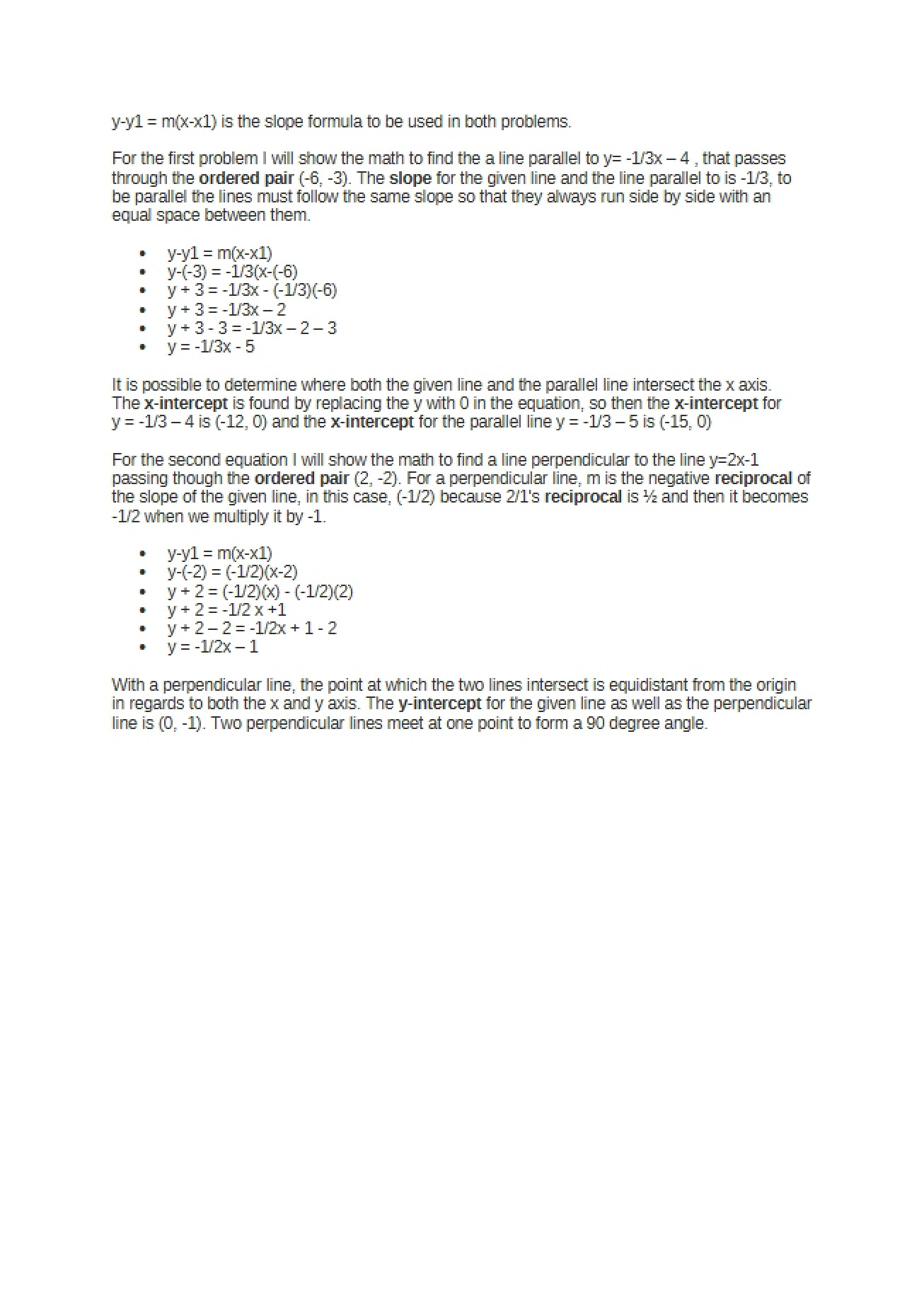 y-y1 = m(x-x1) is the slope formula to be used in both problems.

For the first problem I will show the math to find the a line parallel to y= -1/3x – 4 , that passes through the ordered pair (-6, -3). The slope for the given line and the line parallel to is -1/3, to be parallel the lines must follow the same slope so that they always run side by side with an equal space between them.

• y-y1 = m(x-x1)
• y-(-3) = -1/3(x-(-6)
• y + 3 = -1/3x - (-1/3)(-6)
• y + 3 = -1/3x – 2
• y + 3 - 3 = -1/3x – 2 – 3
• y = -1/3x - 5

It is possible to determine where both the given line and the parallel line intersect the x axis. The x-intercept is found by replacing the y with 0 in the equation, so then the x-intercept for y = -1/3 – 4 is (-12, 0) and the x-intercept for the parallel line y = -1/3 – 5 is (-15, 0)

For the second equation I will show the math to find a line perpendicular to the line y=2x-1 passing though the ordered pair (2, -2). For a perpendicular line, m is the negative reciprocal of the slope of the given line, in this case, (-1/2) because 2/1's reciprocal is ½ and then it becomes -1/2 when we multiply it by -1.

• y-y1 = m(x-x1)
• y-(-2) = (-1/2)(x-2)
• y + 2 = (-1/2)(x) - (-1/2)(2)
• y + 2 = -1/2 x +1
• y + 2 – 2 = -1/2x + 1 - 2
• y = -1/2x – 1

With a perpendicular line, the point at which the two lines intersect is equidistant from the origin in regards to both the x and y axis. The y-intercept for the given line as well as the perpendicular line is (0, -1). Two perpendicular lines meet at one point to form a 90 degree angle.